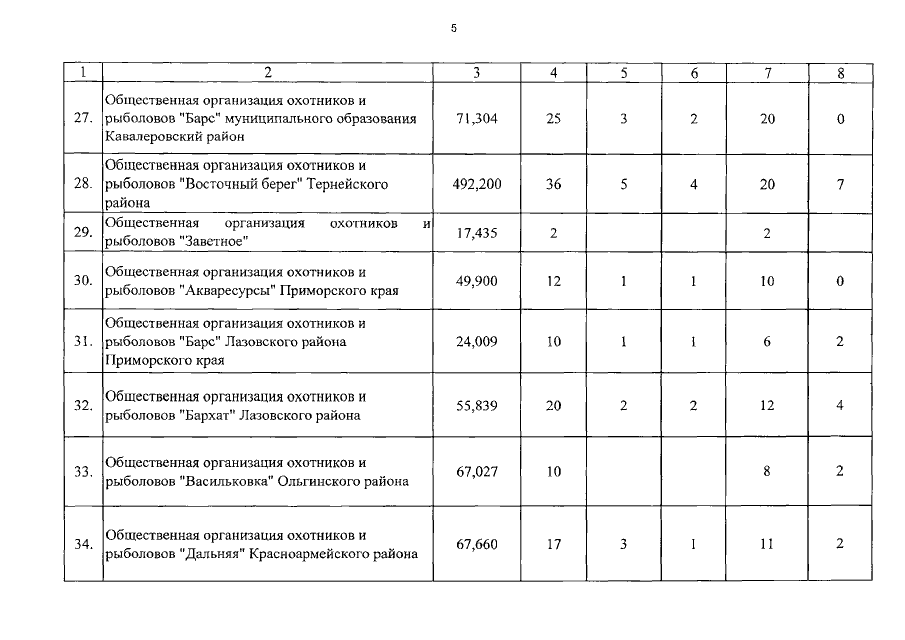 5

| 1 | 2 | 3 | 4 | 5 | 6 | 7 | 8 |
|---|---|---|---|---|---|---|---|
| 27. | Общественная организация охотников и рыболовов "Барс" муниципального образования Кавалеровский район | 71,304 | 25 | 3 | 2 | 20 | 0 |
| 28. | Общественная организация охотников и рыболовов "Восточный берег" Тернейского района | 492,200 | 36 | 5 | 4 | 20 | 7 |
| 29. | Общественная организация охотников и рыболовов "Заветное" | 17,435 | 2 | | | 2 | |
| 30. | Общественная организация охотников и рыболовов "Акваресурсы" Приморского края | 49,900 | 12 | 1 | 1 | 10 | 0 |
| 31. | Общественная организация охотников и рыболовов "Барс" Лазовского района Приморского края | 24,009 | 10 | 1 | 1 | 6 | 2 |
| 32. | Общественная организация охотников и рыболовов "Бархат" Лазовского района | 55,839 | 20 | 2 | 2 | 12 | 4 |
| 33. | Общественная организация охотников и рыболовов "Васильковка" Ольгинского района | 67,027 | 10 | | | 8 | 2 |
| 34. | Общественная организация охотников и рыболовов "Дальняя" Красноармейского района | 67,660 | 17 | 3 | 1 | 11 | 2 |